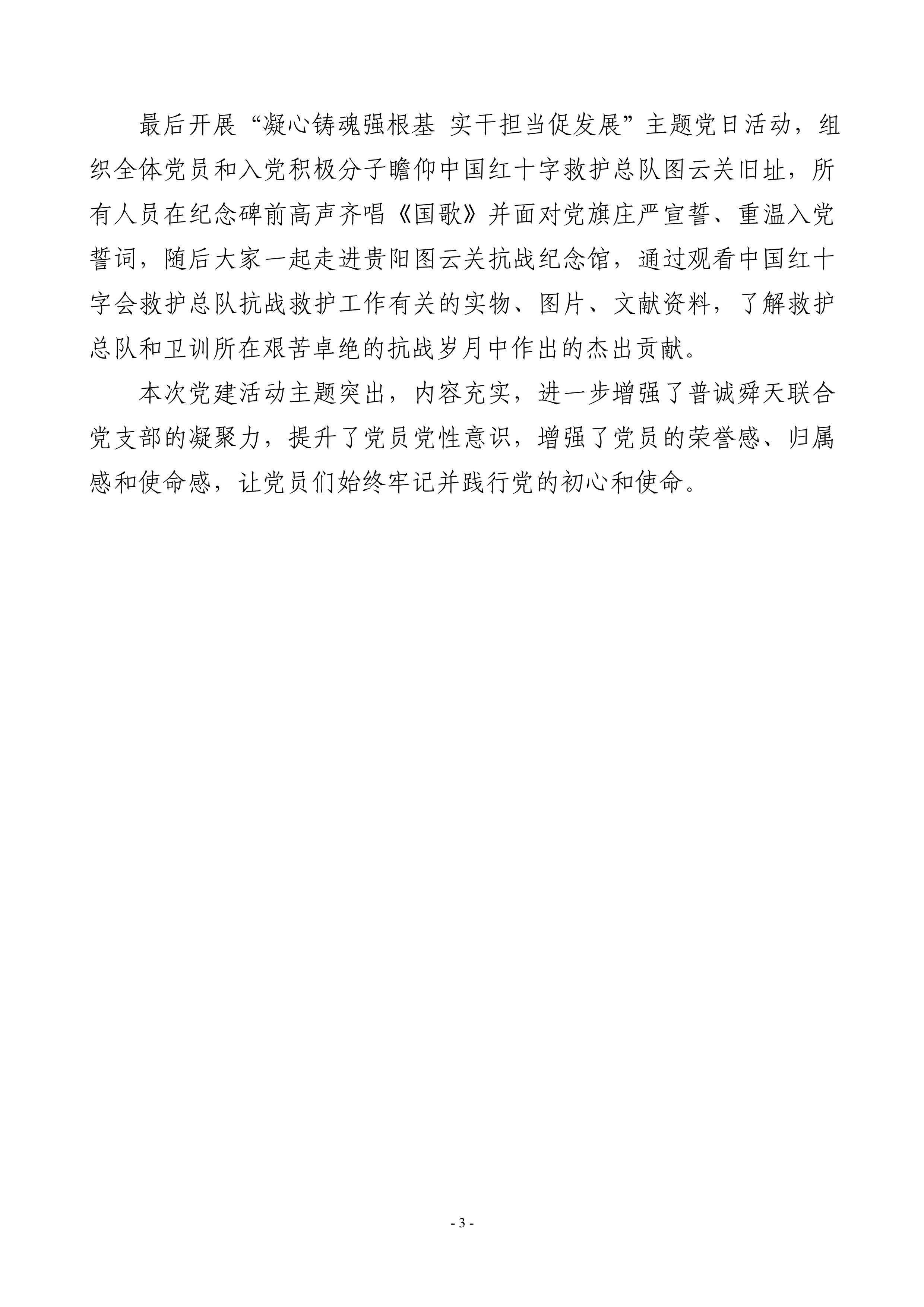 最后开展“凝心铸魂强根基 实干担当促发展”主题党日活动，组织全体党员和入党积极分子瞻仰中国红十字救护总队图云关旧址，所有人员在纪念碑前高声齐唱《国歌》并面对党旗庄严宣誓、重温入党誓词，随后大家一起走进贵阳图云关抗战纪念馆，通过观看中国红十字会救护总队抗战救护工作有关的实物、图片、文献资料，了解救护总队和卫训所在艰苦卓绝的抗战岁月中作出的杰出贡献。

本次党建活动主题突出，内容充实，进一步增强了普诚舜天联合党支部的凝聚力，提升了党员党性意识，增强了党员的荣誉感、归属感和使命感，让党员们始终牢记并践行党的初心和使命。

- 3 -